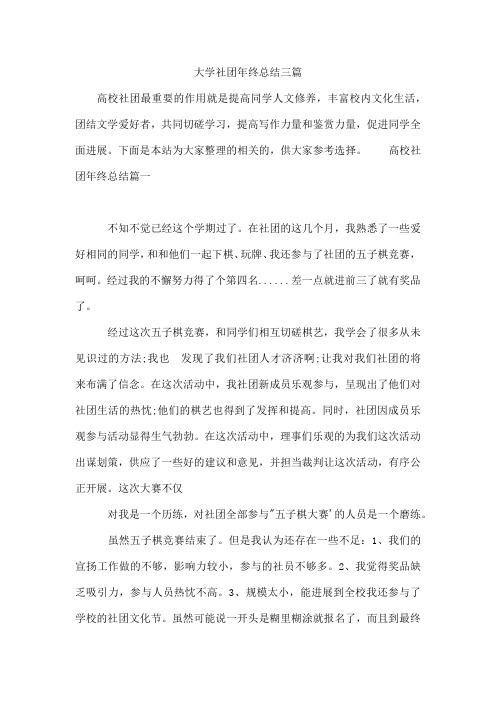 大学社团年终总结三篇

高校社团最重要的作用就是提高同学人文修养，丰富校内文化生活，团结文学爱好者，共同切磋学习，提高写作力量和鉴赏力量，促进同学全面进展。下面是本站为大家整理的相关的，供大家参考选择。　　高校社团年终总结篇一

不知不觉已经这个学期过了。在社团的这几个月，我熟悉了一些爱好相同的同学，和和他们一起下棋、玩牌、我还参与了社团的五子棋竞赛，呵呵。经过我的不懈努力得了个第四名......差一点就进前三了就有奖品了。

经过这次五子棋竞赛，和同学们相互切磋棋艺，我学会了很多从未见识过的方法;我也　发现了我们社团人才济济啊;让我对我们社团的将来布满了信念。在这次活动中，我社团新成员乐观参与，呈现出了他们对社团生活的热忱;他们的棋艺也得到了发挥和提高。同时，社团因成员乐观参与活动显得生气勃勃。在这次活动中，理事们乐观的为我们这次活动出谋划策，供应了一些好的建议和意见，并担当裁判让这次活动，有序公正开展。这次大赛不仅

对我是一个历练，对社团全部参与"五子棋大赛'的人员是一个磨练。

虽然五子棋竞赛结束了。但是我认为还存在一些不足：1、我们的宣扬工作做的不够，影响力较小，参与的社员不够多。2、我觉得奖品缺乏吸引力，参与人员热忱不高。3、规模太小，能进展到全校我还参与了学校的社团文化节。虽然可能说一开头是糊里糊涂就报名了，而且到最终